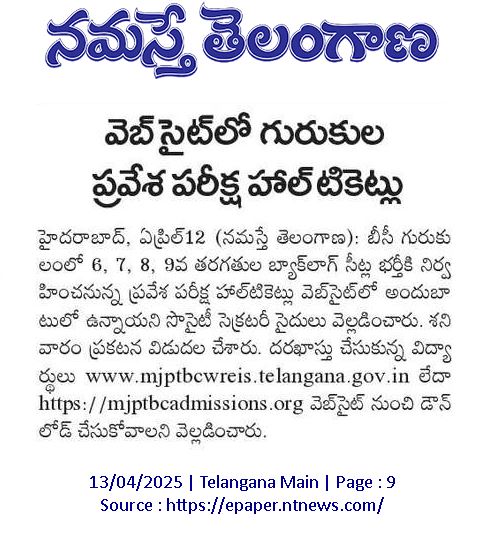 నమస్తే తెలంగాణ

వెబ్‌సైట్‌లో గురుకుల ప్రవేశ పరీక్ష హాల్‌టికెట్లు

హైదరాబాద్, ఏప్రిల్12 (నమస్తే తెలంగాణ): బీసీ గురుకులంలో 6, 7, 8, 9వ తరగతుల బ్యాక్‌లాగ్ సీట్ల భర్తీకి నిర్వహించనున్న ప్రవేశ పరీక్ష హాల్‌టికెట్లు వెబ్‌సైట్‌లో అందుబాటులో ఉన్నాయని సొసైటీ సెక్రటరీ సైదులు వెల్లడించారు. శనివారం ప్రకటన విడుదల చేశారు. దరఖాస్తు చేసుకున్న విద్యార్థులు www.mjptbcwreis.telangana.gov.in లేదా https://mjptbcadmissions.org వెబ్‌సైట్ నుంచి డౌన్‌లోడ్ చేసుకోవాలని వెల్లడించారు.

13/04/2025 | Telangana Main | Page : 9
Source : https://epaper.ntnews.com/